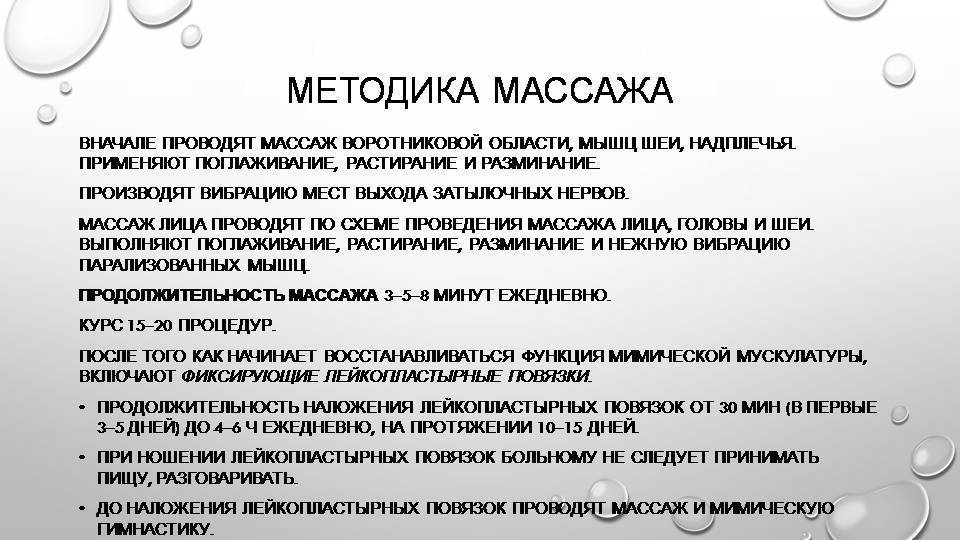 МЕТОДИКА МАССАЖА

ВНАЧАЛЕ ПРОВОДЯТ МАССАЖ ВОРОТНИКОВОЙ ОБЛАСТИ, МЫШЦ ШЕИ, НАДПЛЕЧЬЯ. ПРИМЕНЯЮТ ПОГЛАЖИВАНИЕ, РАСТИРАНИЕ И РАЗМИНАНИЕ.

ПРОИЗВОДЯТ ВИБРАЦИЮ МЕСТ ВЫХОДА ЗАТЫЛОЧНЫХ НЕРВОВ.

МАССАЖ ЛИЦА ПРОВОДЯТ ПО СХЕМЕ ПРОВЕДЕНИЯ МАССАЖА ЛИЦА, ГОЛОВЫ И ШЕИ. ВЫПОЛНЯЮТ ПОГЛАЖИВАНИЕ, РАСТИРАНИЕ, РАЗМИНАНИЕ И НЕЖНУЮ ВИБРАЦИЮ ПАРАЛИЗОВАННЫХ МЫШЦ.

ПРОДОЛЖИТЕЛЬНОСТЬ МАССАЖА 3–5–8 МИНУТ ЕЖЕДНЕВНО.

КУРС 15–20 ПРОЦЕДУР.

ПОСЛЕ ТОГО КАК НАЧИНАЕТ ВОССТАНАВЛИВАТЬСЯ ФУНКЦИЯ МИМИЧЕСКОЙ МУСКУЛАТУРЫ, ВКЛЮЧАЮТ ФИКСИРУЮЩИЕ ЛЕЙКОПЛАСТЫРНЫЕ ПОВЯЗКИ.

• ПРОДОЛЖИТЕЛЬНОСТЬ НАЛОЖЕНИЯ ЛЕЙКОПЛАСТЫРНЫХ ПОВЯЗОК ОТ 30 МИН (В ПЕРВЫЕ 3–5 ДНЕЙ) ДО 4–6 Ч ЕЖЕДНЕВНО, НА ПРОТЯЖЕНИИ 10–15 ДНЕЙ.

• ПРИ НОШЕНИИ ЛЕЙКОПЛАСТЫРНЫХ ПОВЯЗОК БОЛЬНОМУ НЕ СЛЕДУЕТ ПРИНИМАТЬ ПИЩУ, РАЗГОВАРИВАТЬ.

• ДО НАЛОЖЕНИЯ ЛЕЙКОПЛАСТЫРНЫХ ПОВЯЗОК ПРОВОДЯТ МАССАЖ И МИМИЧЕСКУЮ ГИМНАСТИКУ.